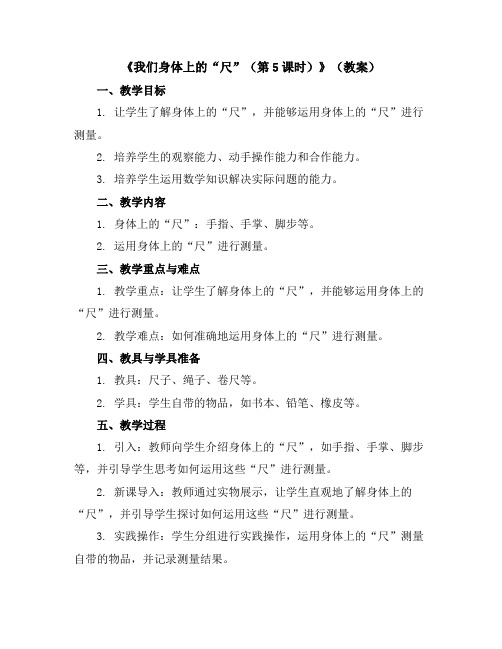 《我们身体上的“尺”（第 5 课时）》（教案）

一、教学目标

1. 让学生了解身体上的“尺”，并能够运用身体上的“尺”进行测量。

2. 培养学生的观察能力、动手操作能力和合作能力。

3. 培养学生运用数学知识解决实际问题的能力。

二、教学内容

1. 身体上的“尺”：手指、手掌、脚步等。

2. 运用身体上的“尺”进行测量。

三、教学重点与难点

1. 教学重点：让学生了解身体上的“尺”，并能够运用身体上的“尺”进行测量。

2. 教学难点：如何准确地运用身体上的“尺”进行测量。

四、教具与学具准备

1. 教具：尺子、绳子、卷尺等。

2. 学具：学生自带的物品，如书本、铅笔、橡皮等。

五、教学过程

1. 引入：教师向学生介绍身体上的“尺”，如手指、手掌、脚步等，并引导学生思考如何运用这些“尺”进行测量。

2. 新课导入：教师通过实物展示，让学生直观地了解身体上的“尺”，并引导学生探讨如何运用这些“尺”进行测量。

3. 实践操作：学生分组进行实践操作，运用身体上的“尺”测量自带的物品，并记录测量结果。